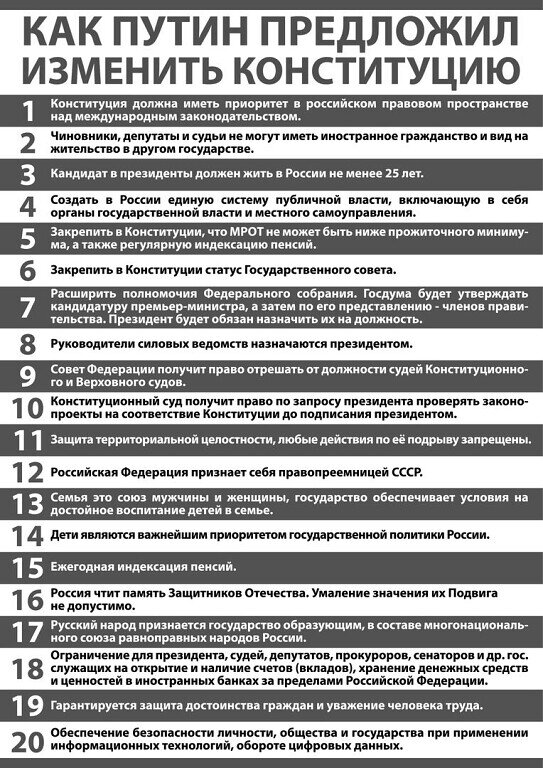 КАК ПУТИН ПРЕДЛОЖИЛ ИЗМЕНИТЬ КОНСТИТУЦИЮ

1 Конституция должна иметь приоритет в российском правовом пространстве над международным законодательством.

2 Чиновники, депутаты и судьи не могут иметь иностранное гражданство и вид на жительство в другом государстве.

3 Кандидат в президенты должен жить в России не менее 25 лет.

4 Создать в России единую систему публичной власти, включающую в себя органы государственной власти и местного самоуправления.

5 Закрепить в Конституции, что МРОТ не может быть ниже прожиточного минимума, а также регулярную индексацию пенсий.

6 Закрепить в Конституции статус Государственного совета.

7 Расширить полномочия Федерального собрания. Госдума будет утверждать кандидатуру премьер-министра, а затем по его представлению - членов правительства. Президент будет обязан назначить их на должность.

8 Руководители силовых ведомств назначаются президентом.

9 Совет Федерации получит право отрешать от должности судей Конституционного и Верховного судов.

10 Конституционный суд получит право по запросу президента проверять законопроекты на соответствие Конституции до подписания президентом.

11 Защита территориальной целостности, любые действия по её подрыву запрещены.

12 Российская Федерация признает себя правопреемницей СССР.

13 Семья это союз мужчины и женщины, государство обеспечивает условия на достойное воспитание детей в семье.

14 Дети являются важнейшим приоритетом государственной политики России.

15 Ежегодная индексация пенсий.

16 Россия чтит память Защитников Отечества. Умаление значения их Подвига не допустимо.

17 Русский народ признается государство образующим, в составе многонационального союза равноправных народов России.

18 Ограничение для президента, судей, депутатов, прокуроров, сенаторов и др. гос. служащих на открытие и наличие счетов (вкладов), хранение денежных средств и ценностей в иностранных банках за пределами Российской Федерации.

19 Гарантируется защита достоинства граждан и уважение человека труда.

20 Обеспечение безопасности личности, общества и государства при применении информационных технологий, обороте цифровых данных.